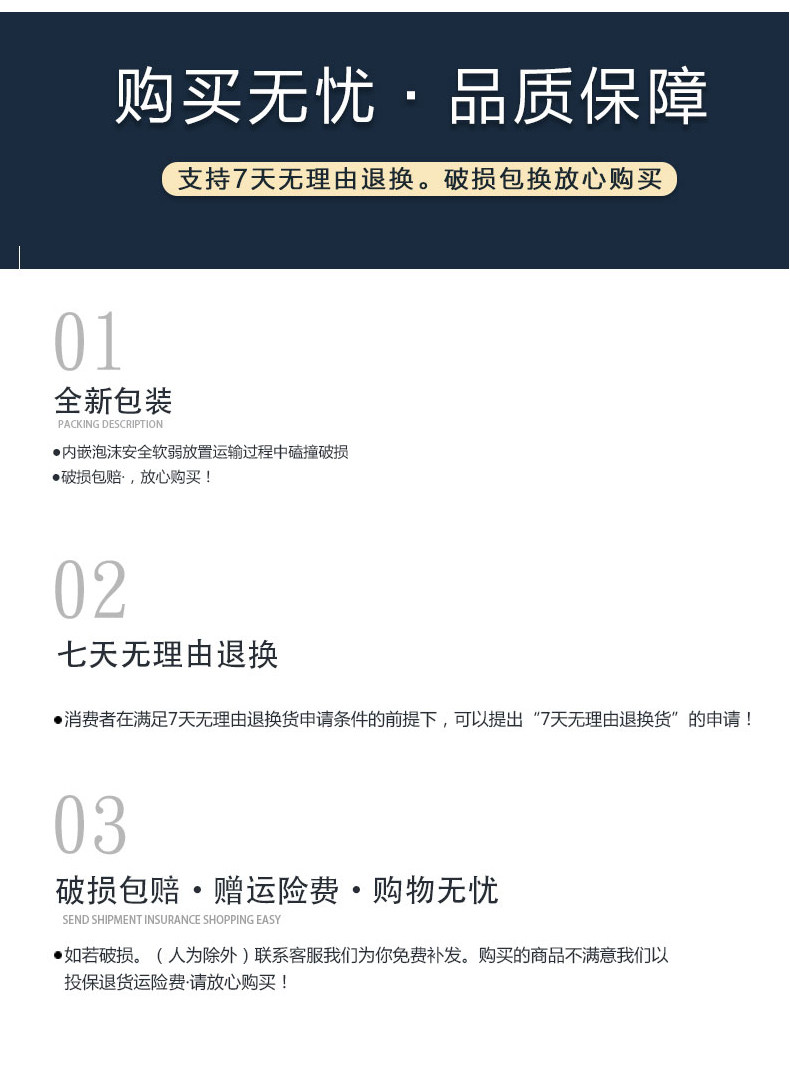 购买无忧 · 品质保障

支持7天无理由退换。破损包换放心购买

01

全新包装

PACKING DESCRIPTION

●内嵌泡沫安全软弱放置运输过程中磕撞破损

●破损包赔·，放心购买！

02

七天无理由退换

●消费者在满足7天无理由退换货申请条件的前提下，可以提出“7天无理由退换货”的申请！

03

破损包赔 · 赠运险费 · 购物无忧

SEND SHIPMENT INSURANCE SHOPPING EASY

●如若破损。（人为除外）联系客服我们为你免费补发。购买的商品不满意我们以投保退货运险费·请放心购买！